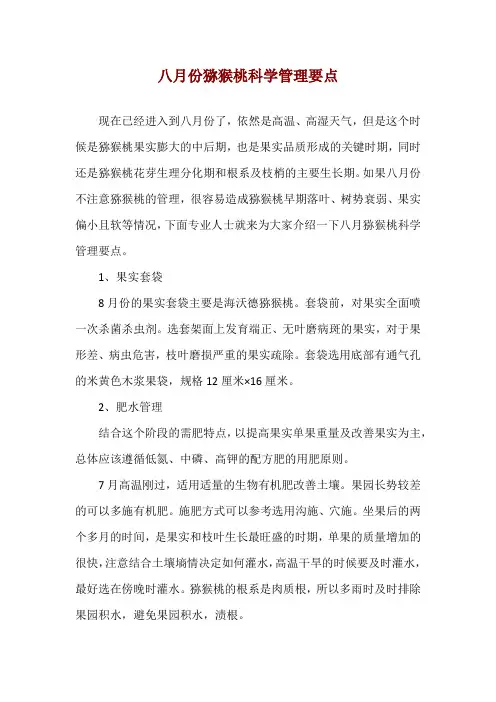 八月份猕猴桃科学管理要点

现在已经进入到八月份了，依然是高温、高湿天气，但是这个时候是猕猴桃果实膨大的中后期，也是果实品质形成的关键时期，同时还是猕猴桃花芽生理分化期和根系及枝梢的主要生长期。如果八月份不注意猕猴桃的管理，很容易造成猕猴桃早期落叶、树势衰弱、果实偏小且软等情况，下面专业人士就来为大家介绍一下八月猕猴桃科学管理要点。

1、果实套袋

8月份的果实套袋主要是海沃德猕猴桃。套袋前，对果实全面喷一次杀菌杀虫剂。选套架面上发育端正、无叶磨病斑的果实，对于果形差、病虫危害，枝叶磨损严重的果实疏除。套袋选用底部有通气孔的米黄色木浆果袋，规格12厘米×16厘米。

2、肥水管理

结合这个阶段的需肥特点，以提高果实单果重量及改善果实为主，总体应该遵循低氮、中磷、高钾的配方肥的用肥原则。

7月高温刚过，适用适量的生物有机肥改善土壤。果园长势较差的可以多施有机肥。施肥方式可以参考选用沟施、穴施。坐果后的两个多月的时间，是果实和枝叶生长最旺盛的时期，单果的质量增加的很快，注意结合土壤墒情决定如何灌水，高温干旱的时候要及时灌水，最好选在傍晚时灌水。猕猴桃的根系是肉质根，所以多雨时及时排除果园积水，避免果园积水，渍根。